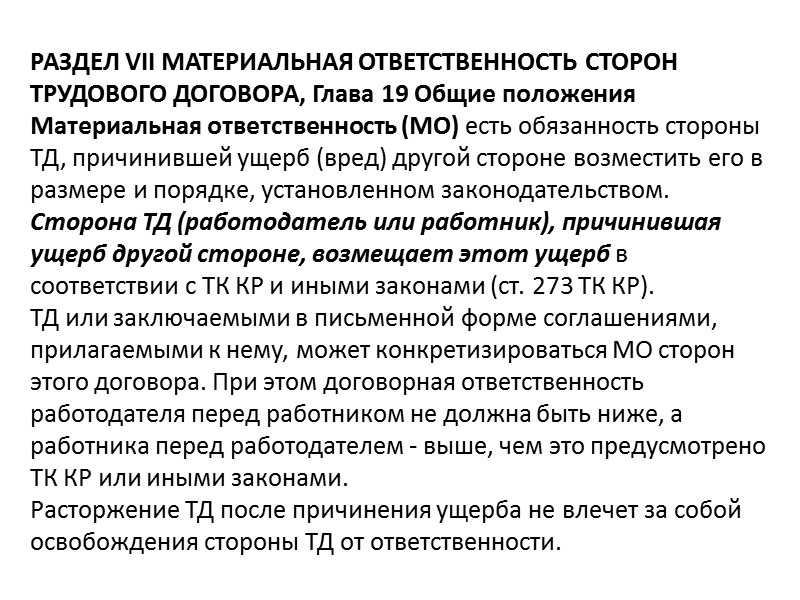 РАЗДЕЛ VII МАТЕРИАЛЬНАЯ ОТВЕТСТВЕННОСТЬ СТОРОН ТРУДОВОГО ДОГОВОРА, Глава 19 Общие положения
Материальная ответственность (МО) есть обязанность стороны ТД, причинившей ущерб (вред) другой стороне возместить его в размере и порядке, установленном законодательством.
Сторона ТД (работодатель или работник), причинившая ущерб другой стороне, возмещает этот ущерб в соответствии с ТК КР и иными законами (ст. 273 ТК КР).
ТД или заключаемыми в письменной форме соглашениями, прилагаемыми к нему, может конкретизироваться МО сторон этого договора. При этом договорная ответственность работодателя перед работником не должна быть ниже, а работника перед работодателем - выше, чем это предусмотрено ТК КР или иными законами.
Расторжение ТД после причинения ущерба не влечет за собой освобождения стороны ТД от ответственности.